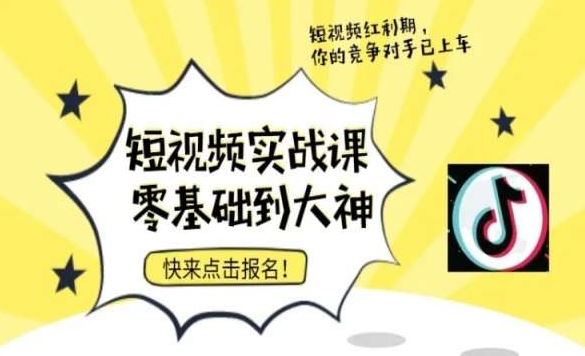 短视频红利期，
你的竞争对手已上车

短视频实战课
零基础到大神

快来点击报名！